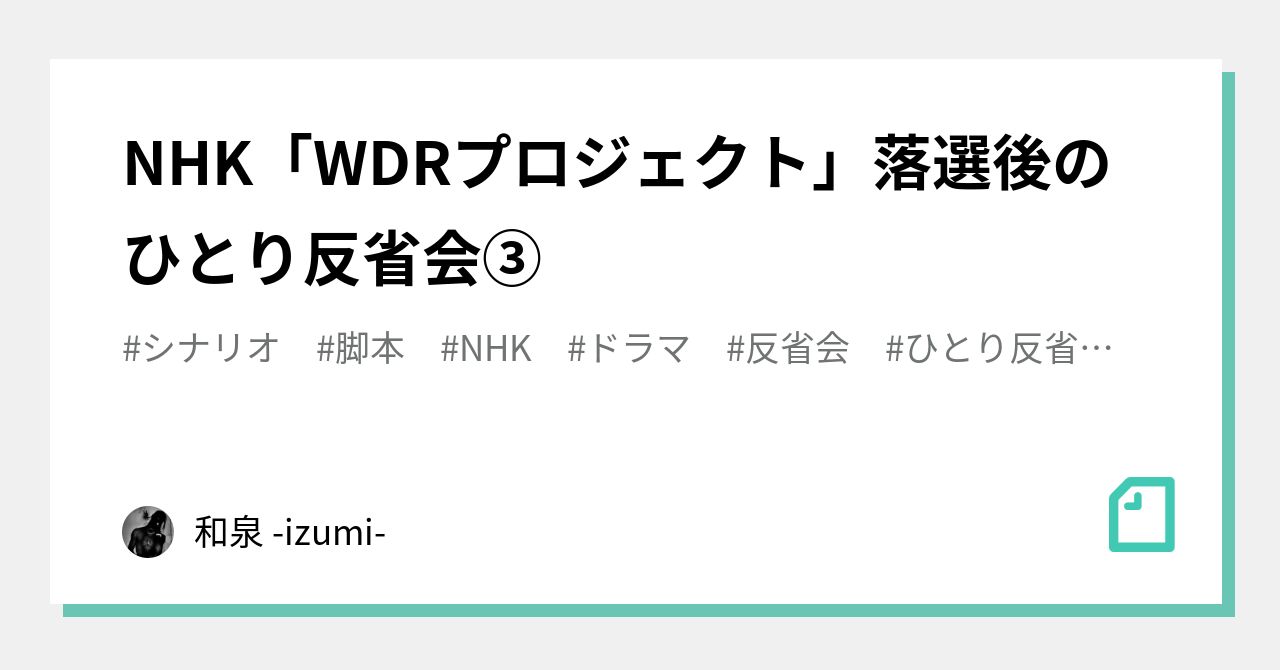 NHK「WDRプロジェクト」落選後のひとり反省会③

#シナリオ #脚本 #NHK #ドラマ #反省会 #ひとり反省…

和泉 -izumi-